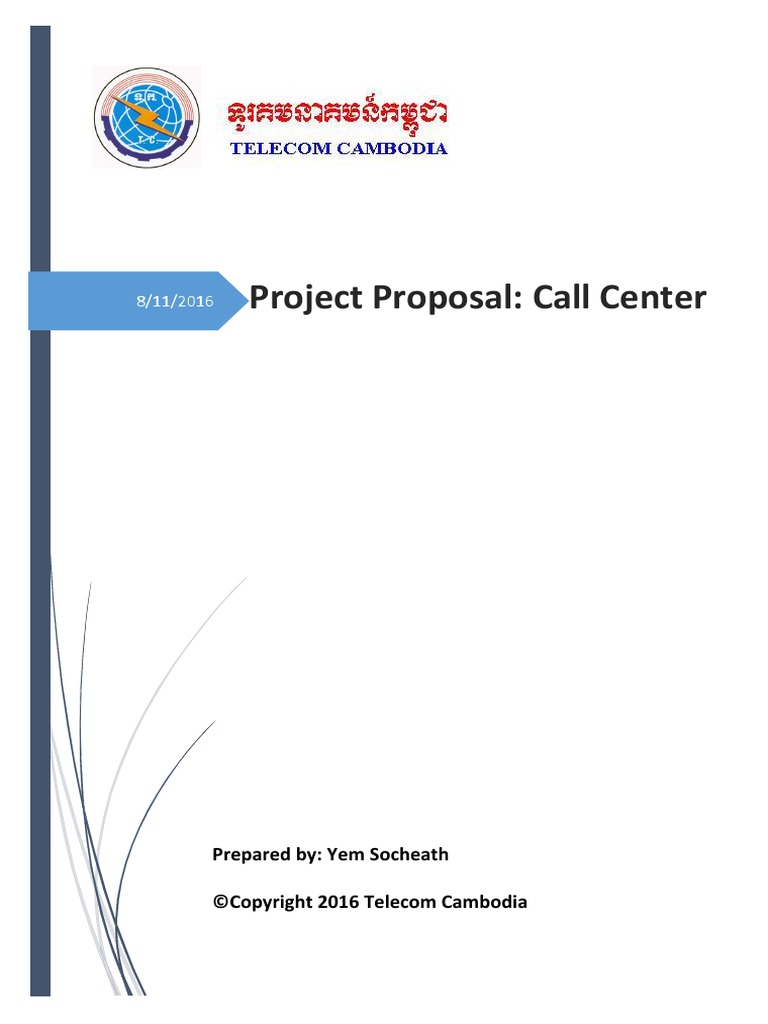 ទូរគមនាគមន៍កម្ពុជា
TELECOM CAMBODIA

8/11/2016

Project Proposal: Call Center

Prepared by: Yem Socheath

©Copyright 2016 Telecom Cambodia